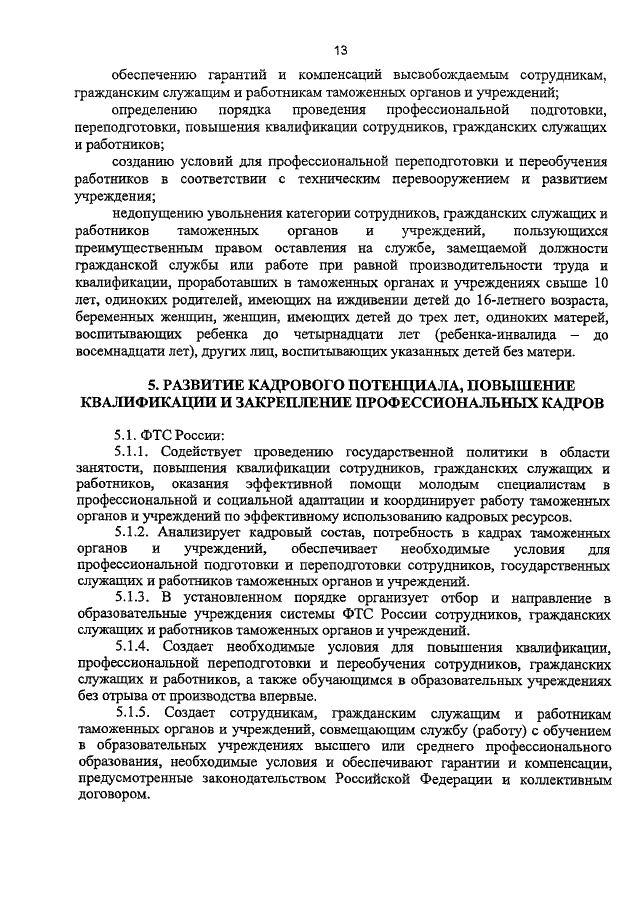 13

обеспечению гарантий и компенсаций высвобождаемым сотрудникам, гражданским служащим и работникам таможенных органов и учреждений;

определению порядка проведения профессиональной подготовки, переподготовки, повышения квалификации сотрудников, гражданских служащих и работников;

созданию условий для профессиональной переподготовки и переобучения работников в соответствии с техническим перевооружением и развитием учреждения;

недопущению увольнения категории сотрудников, гражданских служащих и работников таможенных органов и учреждений, пользующихся преимущественным правом оставления на службе, замещаемой должности гражданской службы или работе при равной производительности труда и квалификации, проработавших в таможенных органах и учреждениях свыше 10 лет, одиноких родителей, имеющих на иждивении детей до 16-летнего возраста, беременных женщин, женщин, имеющих детей до трех лет, одиноких матерей, воспитывающих ребенка до четырнадцати лет (ребенка-инвалида – до восемнадцати лет), других лиц, воспитывающих указанных детей без матери.

5. РАЗВИТИЕ КАДРОВОГО ПОТЕНЦИАЛА, ПОВЫШЕНИЕ КВАЛИФИКАЦИИ И ЗАКРЕПЛЕНИЕ ПРОФЕССИОНАЛЬНЫХ КАДРОВ

5.1. ФТС России:

5.1.1. Содействует проведению государственной политики в области занятости, повышения квалификации сотрудников, гражданских служащих и работников, оказания эффективной помощи молодым специалистам в профессиональной и социальной адаптации и координирует работу таможенных органов и учреждений по эффективному использованию кадровых ресурсов.

5.1.2. Анализирует кадровый состав, потребность в кадрах таможенных органов и учреждений, обеспечивает необходимые условия для профессиональной подготовки и переподготовки сотрудников, государственных служащих и работников таможенных органов и учреждений.

5.1.3. В установленном порядке организует отбор и направление в образовательные учреждения системы ФТС России сотрудников, гражданских служащих и работников таможенных органов и учреждений.

5.1.4. Создает необходимые условия для повышения квалификации, профессиональной переподготовки и переобучения сотрудников, гражданских служащих и работников, а также обучающимся в образовательных учреждениях без отрыва от производства впервые.

5.1.5. Создает сотрудникам, гражданским служащим и работникам таможенных органов и учреждений, совмещающим службу (работу) с обучением в образовательных учреждениях высшего или среднего профессионального образования, необходимые условия и обеспечивают гарантии и компенсации, предусмотренные законодательством Российской Федерации и коллективным договором.